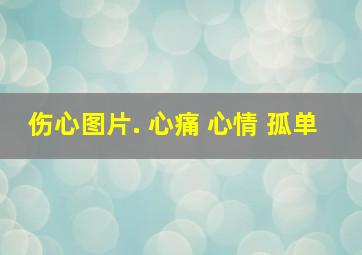 伤心图片. 心痛 心情 孤单